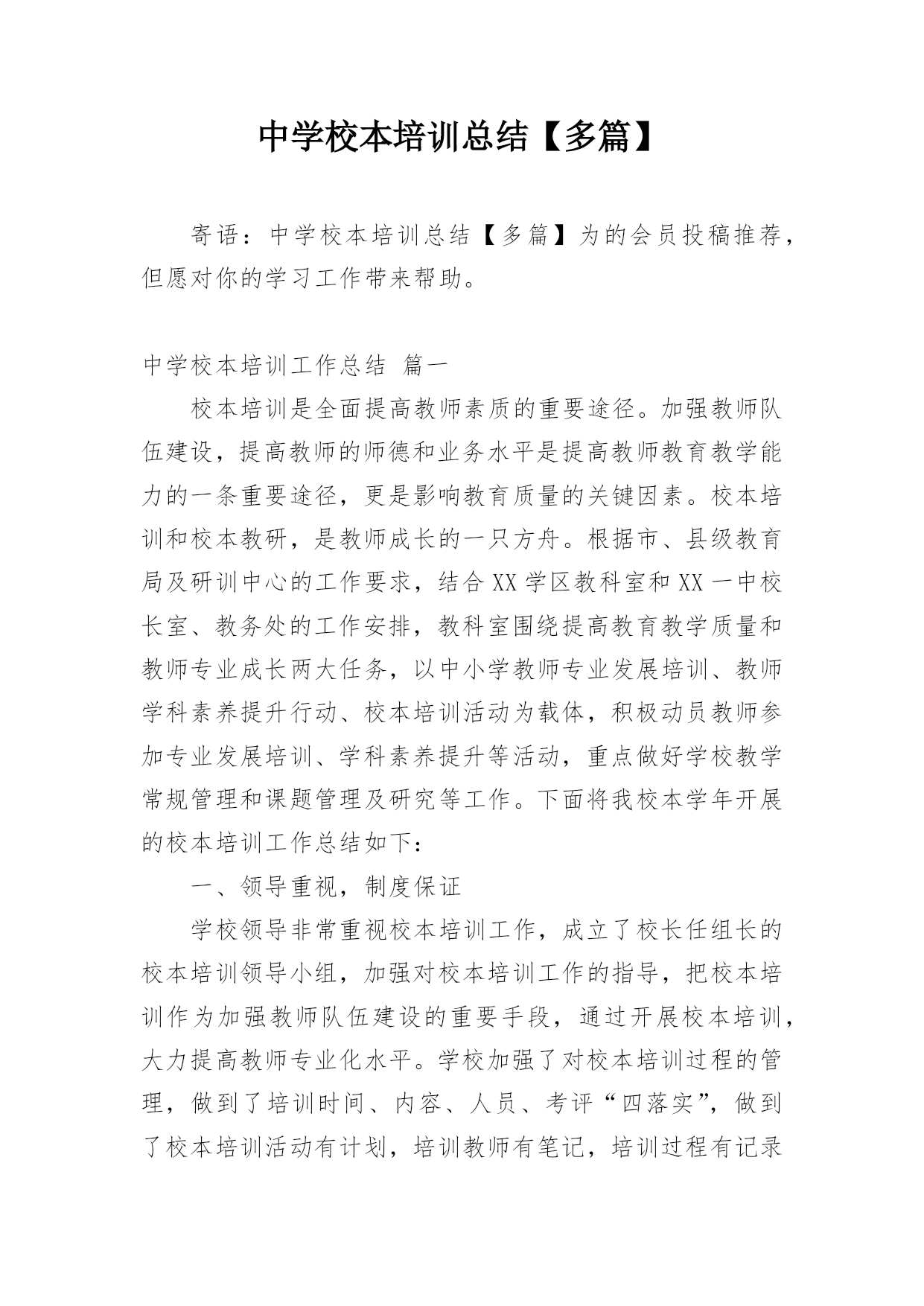 中学校本培训总结【多篇】

寄语：中学校本培训总结【多篇】为的会员投稿推荐，但愿对你的学习工作带来帮助。

中学校本培训工作总结 篇一

校本培训是全面提高教师素质的重要途径。加强教师队伍建设，提高教师的师德和业务水平是提高教师教育教学能力的一条重要途径，更是影响教育质量的关键因素。校本培训和校本教研，是教师成长的一只方舟。根据市、县级教育局及研训中心的工作要求，结合XX学区教科室和XX一中校长室、教务处的工作安排，教科室围绕提高教育教学质量和教师专业成长两大任务，以中小学教师专业发展培训、教师学科素养提升行动、校本培训活动为载体，积极动员教师参加专业发展培训、学科素养提升等活动，重点做好学校教学常规管理和课题管理及研究等工作。下面将我校本学年开展的校本培训工作总结如下：

一、领导重视，制度保证

学校领导非常重视校本培训工作，成立了校长任组长的校本培训领导小组，加强对校本培训工作的指导，把校本培训作为加强教师队伍建设的重要手段，通过开展校本培训，大力提高教师专业化水平。学校加强了对校本培训过程的管理，做到了培训时间、内容、人员、考评“四落实”，做到了校本培训活动有计划，培训教师有笔记，培训过程有记录